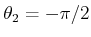 $\theta_2 = -\pi/2$